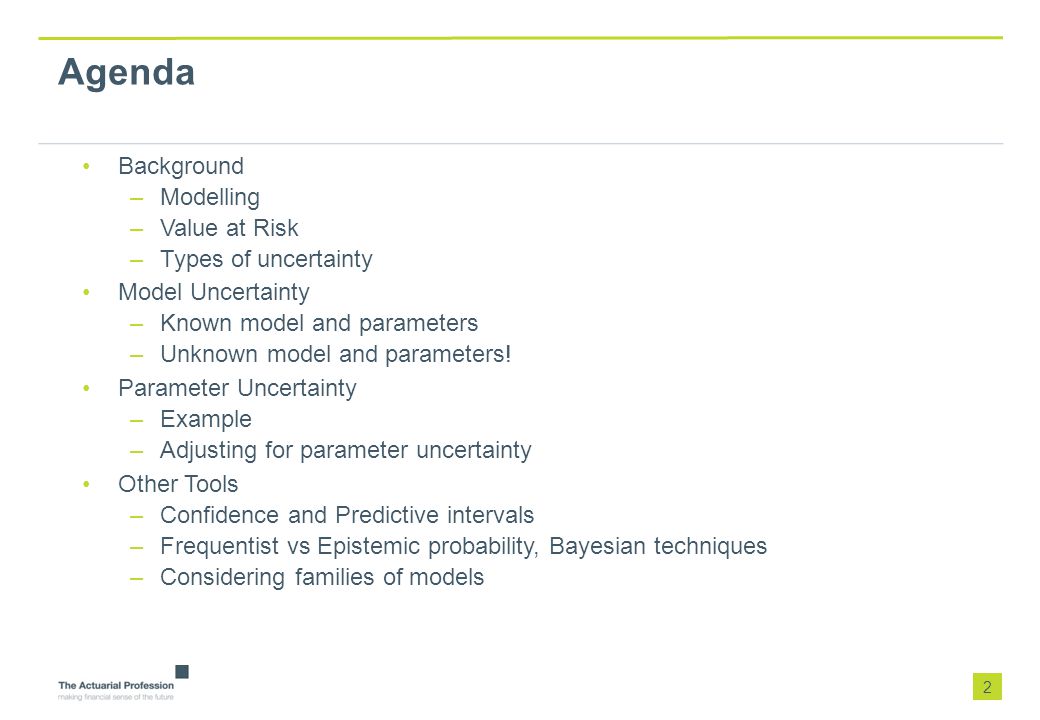 Agenda

• Background
– Modelling
– Value at Risk
– Types of uncertainty
• Model Uncertainty
– Known model and parameters
– Unknown model and parameters!
• Parameter Uncertainty
– Example
– Adjusting for parameter uncertainty
• Other Tools
– Confidence and Predictive intervals
– Frequentist vs Epistemic probability, Bayesian techniques
– Considering families of models

The Actuarial Profession
making financial sense of the future

2